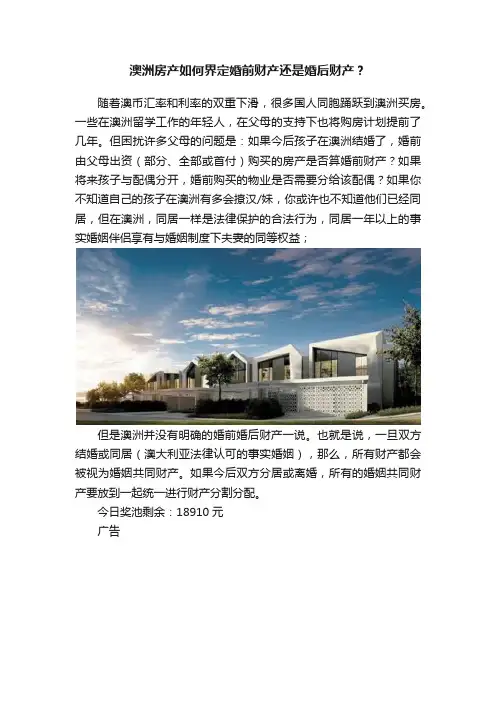 澳洲房产如何界定婚前财产还是婚后财产？

随着澳币汇率和利率的双重下滑，很多国人同胞踊跃到澳洲买房。一些在澳洲留学工作的年轻人，在父母的支持下也将购房计划提前了几年。但困扰许多父母的问题是：如果今后孩子在澳洲结婚了，婚前由父母出资（部分、全部或首付）购买的房产是否算婚前财产？如果将来孩子与配偶分开，婚前购买的物业是否需要分给该配偶？如果你不知道自己的孩子在澳洲有多会撩汉/妹，你或许也不知道他们已经同居，但在澳洲，同居一样是法律保护的合法行为，同居一年以上的事实婚姻伴侣享有与婚姻制度下夫妻的同等权益；

但是澳洲并没有明确的婚前婚后财产一说。也就是说，一旦双方结婚或同居（澳大利亚法律认可的事实婚姻），那么，所有财产都会被视为婚姻共同财产。如果今后双方分居或离婚，所有的婚姻共同财产要放到一起统一进行财产分割分配。

今日奖池剩余：18910元

广告